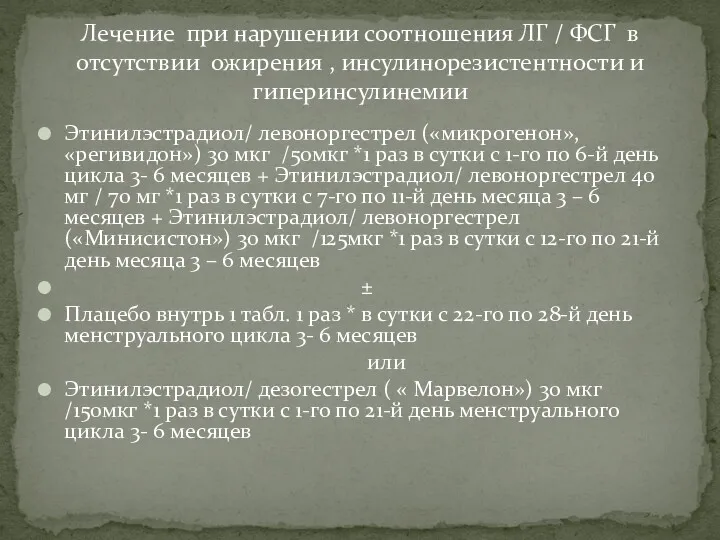 Лечение при нарушении соотношения ЛГ / ФСГ в отсутствии ожирения , инсулинорезистентности и гиперинсулинемии

Этинилэстрадиол/ левоноргестрел («микрогенон», «регивидон») 30 мкг /50мкг *1 раз в сутки с 1-го по 6-й день цикла 3- 6 месяцев + Этинилэстрадиол/ левоноргестрел 40 мг / 70 мг *1 раз в сутки с 7-го по 11-й день месяца 3 – 6 месяцев + Этинилэстрадиол/ левоноргестрел («Минисистон») 30 мкг /125мкг *1 раз в сутки с 12-го по 21-й день месяца 3 – 6 месяцев

±

Плацебо внутрь 1 табл. 1 раз * в сутки с 22-го по 28-й день менструального цикла 3- 6 месяцев

или

Этинилэстрадиол/ дезогестрел ( « Марвелон») 30 мкг /150мкг *1 раз в сутки с 1-го по 21-й день менструального цикла 3- 6 месяцев